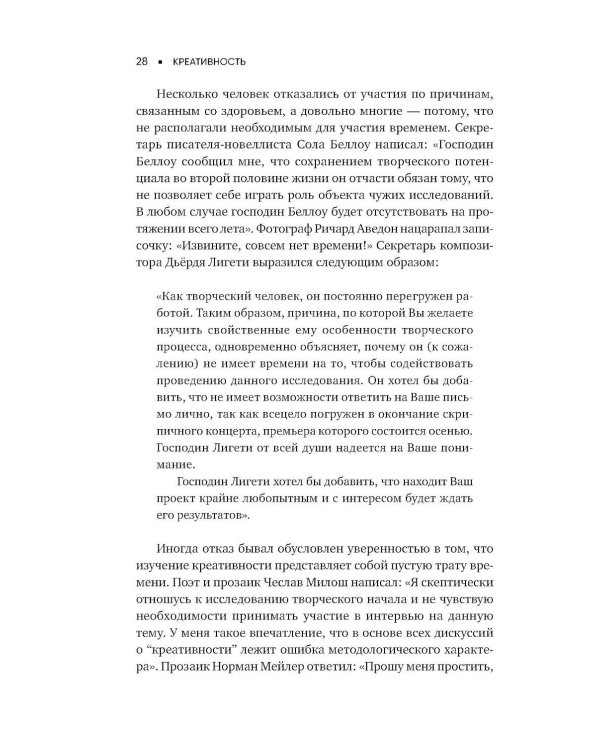 28 ▪ КРЕАТИВНОСТЬ

Несколько человек отказались от участия по причинам, связанным со здоровьем, а довольно многие — потому, что не располагали необходимым для участия временем. Секретарь писателя-новеллиста Сола Беллоу написал: «Господин Беллоу сообщил мне, что сохранением творческого потенциала во второй половине жизни он отчасти обязан тому, что не позволяет себе играть роль объекта чужих исследований. В любом случае господин Беллоу будет отсутствовать на протяжении всего лета». Фотограф Ричард Аведон нацарапал записочку: «Извините, совсем нет времени!» Секретарь композитора Дьёрдя Лигети выразился следующим образом:

«Как творческий человек, он постоянно перегружен работой. Таким образом, причина, по которой Вы желаете изучить свойственные ему особенности творческого процесса, одновременно объясняет, почему он (к сожалению) не имеет времени на то, чтобы содействовать проведению данного исследования. Он хотел бы добавить, что не имеет возможности ответить на Ваше письмо лично, так как всецело погружен в окончание скрипичного концерта, премьера которого состоится осенью. Господин Лигети от всей души надеется на Ваше понимание.

Господин Лигети хотел бы добавить, что находит Ваш проект крайне любопытным и с интересом будет ждать его результатов».

Иногда отказ бывал обусловлен уверенностью в том, что изучение креативности представляет собой пустую трату времени. Поэт и прозаик Чеслав Милош написал: «Я скептически отношусь к исследованию творческого начала и не чувствую необходимости принимать участие в интервью на данную тему. У меня такое впечатление, что в основе всех дискуссий о “креативности” лежит ошибка методологического характера». Прозаик Норман Мейлер ответил: «Прошу меня простить,